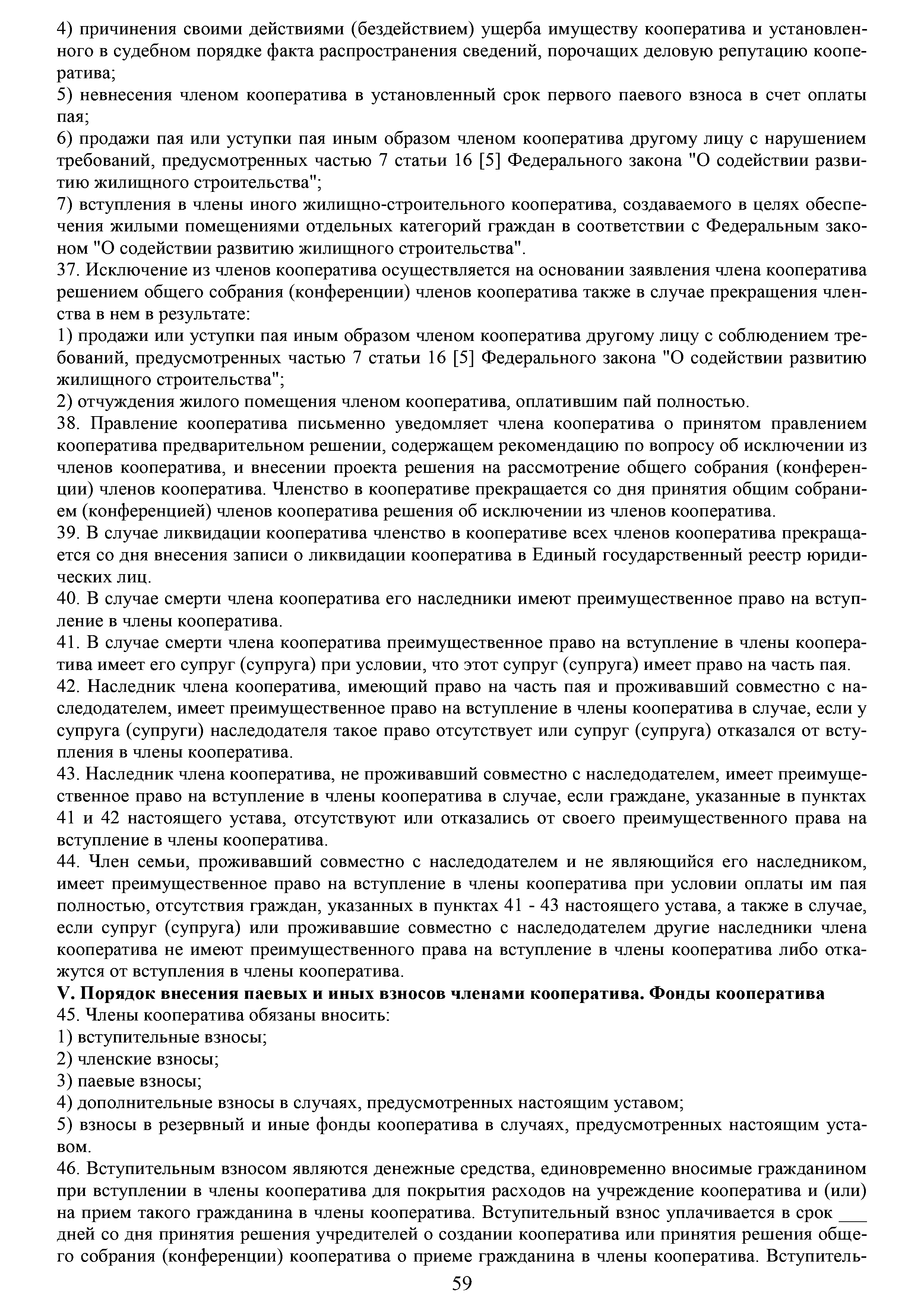 4) причинения своими действиями (бездействием) ущерба имуществу кооператива и установленного в судебном порядке факта распространения сведений, порочащих деловую репутацию кооператива;
5) невнесения членом кооператива в установленный срок первого паевого взноса в счет оплаты пая;
6) продажи пая или уступки пая иным образом членом кооператива другому лицу с нарушением требований, предусмотренных частью 7 статьи 16 [5] Федерального закона "О содействии развитию жилищного строительства";
7) вступления в члены иного жилищно-строительного кооператива, создаваемого в целях обеспечения жилыми помещениями отдельных категорий граждан в соответствии с Федеральным законом "О содействии развитию жилищного строительства".
37. Исключение из членов кооператива осуществляется на основании заявления члена кооператива решением общего собрания (конференции) членов кооператива также в случае прекращения членства в нем в результате:
1) продажи или уступки пая иным образом членом кооператива другому лицу с соблюдением требований, предусмотренных частью 7 статьи 16 [5] Федерального закона "О содействии развитию жилищного строительства";
2) отчуждения жилого помещения членом кооператива, оплатившим пай полностью.
38. Правление кооператива письменно уведомляет члена кооператива о принятом правлением кооператива предварительном решении, содержащем рекомендацию по вопросу об исключении из членов кооператива, и внесении проекта решения на рассмотрение общего собрания (конференции) членов кооператива. Членство в кооперативе прекращается со дня принятия общим собранием (конференцией) членов кооператива решения об исключении из членов кооператива.
39. В случае ликвидации кооператива членство в кооперативе всех членов кооператива прекращается со дня внесения записи о ликвидации кооператива в Единый государственный реестр юридических лиц.
40. В случае смерти члена кооператива его наследники имеют преимущественное право на вступление в члены кооператива.
41. В случае смерти члена кооператива преимущественное право на вступление в члены кооператива имеет его супруг (супруга) при условии, что этот супруг (супруга) имеет право на часть пая.
42. Наследник члена кооператива, имеющий право на часть пая и проживавший совместно с наследодателем, имеет преимущественное право на вступление в члены кооператива в случае, если у супруга (супруги) наследодателя такое право отсутствует или супруг (супруга) отказался от вступления в члены кооператива.
43. Наследник члена кооператива, не проживавший совместно с наследодателем, имеет преимущественное право на вступление в члены кооператива в случае, если граждане, указанные в пунктах 41 и 42 настоящего устава, отсутствуют или отказались от своего преимущественного права на вступление в члены кооператива.
44. Член семьи, проживавший совместно с наследодателем и не являющийся его наследником, имеет преимущественное право на вступление в члены кооператива при условии оплаты им пая полностью, отсутствия граждан, указанных в пунктах 41 - 43 настоящего устава, а также в случае, если супруг (супруга) или проживавшие совместно с наследодателем другие наследники члена кооператива не имеют преимущественного права на вступление в члены кооператива либо откажутся от вступления в члены кооператива.
V. Порядок внесения паевых и иных взносов членами кооператива. Фонды кооператива
45. Члены кооператива обязаны вносить:
1) вступительные взносы;
2) членские взносы;
3) паевые взносы;
4) дополнительные взносы в случаях, предусмотренных настоящим уставом;
5) взносы в резервный и иные фонды кооператива в случаях, предусмотренных настоящим уставом.
46. Вступительным взносом являются денежные средства, единовременно вносимые гражданином при вступлении в члены кооператива для покрытия расходов на учреждение кооператива и (или) на прием такого гражданина в члены кооператива. Вступительный взнос уплачивается в срок ___ дней со дня принятия решения учредителей о создании кооператива или принятия решения общего собрания (конференции) кооператива о приеме гражданина в члены кооператива. Вступитель-
59